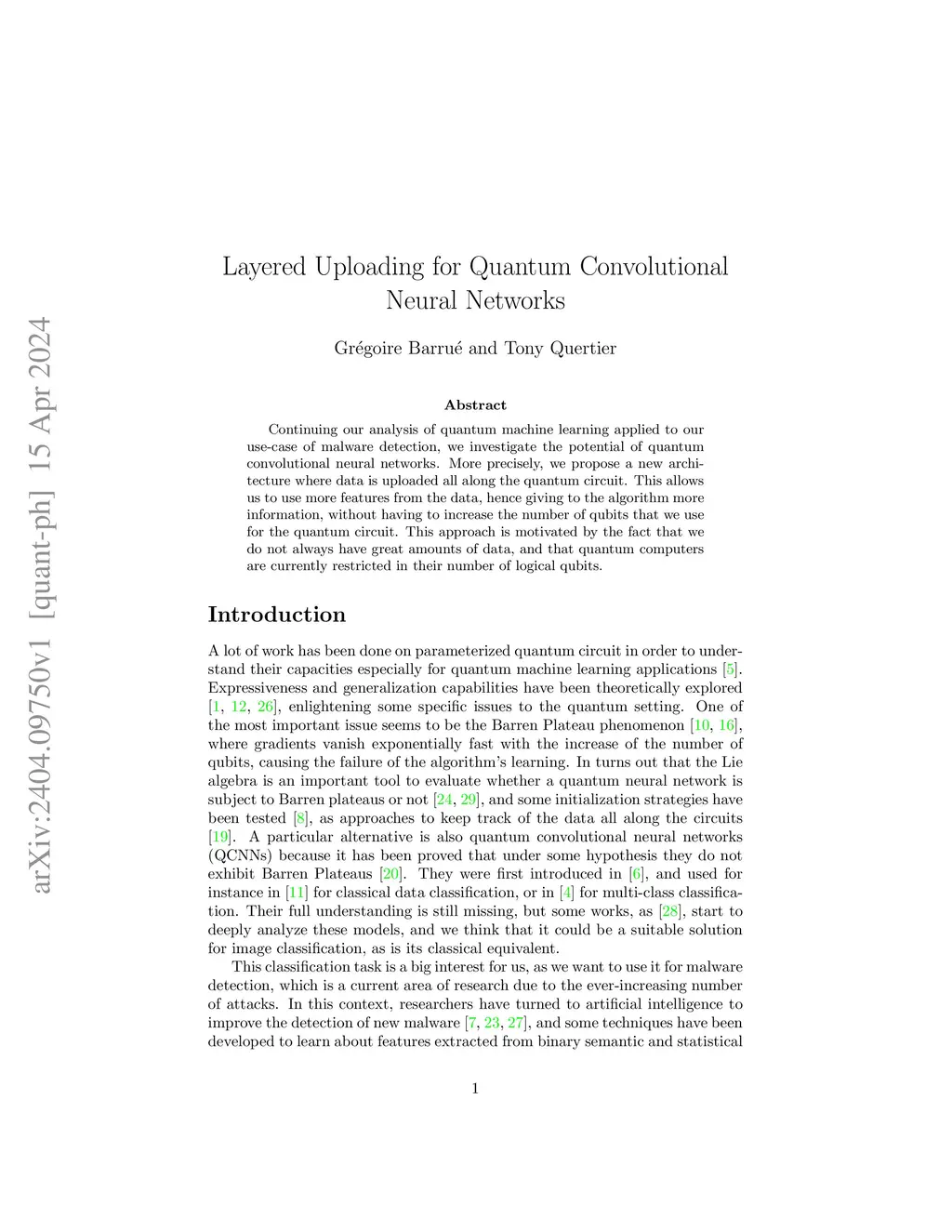 arXiv:2404.09750v1 [quant-ph] 15 Apr 2024

Layered Uploading for Quantum Convolutional Neural Networks

Grégoire Barrué and Tony Quertier

Abstract

Continuing our analysis of quantum machine learning applied to our use-case of malware detection, we investigate the potential of quantum convolutional neural networks. More precisely, we propose a new architecture where data is uploaded all along the quantum circuit. This allows us to use more features from the data, hence giving to the algorithm more information, without having to increase the number of qubits that we use for the quantum circuit. This approach is motivated by the fact that we do not always have great amounts of data, and that quantum computers are currently restricted in their number of logical qubits.

Introduction

A lot of work has been done on parameterized quantum circuit in order to understand their capacities especially for quantum machine learning applications [5]. Expressiveness and generalization capabilities have been theoretically explored [1, 12, 26], enlightening some specific issues to the quantum setting. One of the most important issue seems to be the Barren Plateau phenomenon [10, 16], where gradients vanish exponentially fast with the increase of the number of qubits, causing the failure of the algorithm's learning. In turns out that the Lie algebra is an important tool to evaluate whether a quantum neural network is subject to Barren plateaus or not [24, 29], and some initialization strategies have been tested [8], as approaches to keep track of the data all along the circuits [19]. A particular alternative is also quantum convolutional neural networks (QCNNs) because it has been proved that under some hypothesis they do not exhibit Barren Plateaus [20]. They were first introduced in [6], and used for instance in [11] for classical data classification, or in [4] for multi-class classification. Their full understanding is still missing, but some works, as [28], start to deeply analyze these models, and we think that it could be a suitable solution for image classification, as is its classical equivalent.

This classification task is a big interest for us, as we want to use it for malware detection, which is a current area of research due to the ever-increasing number of attacks. In this context, researchers have turned to artificial intelligence to improve the detection of new malware [7, 23, 27], and some techniques have been developed to learn about features extracted from binary semantic and statistical

1